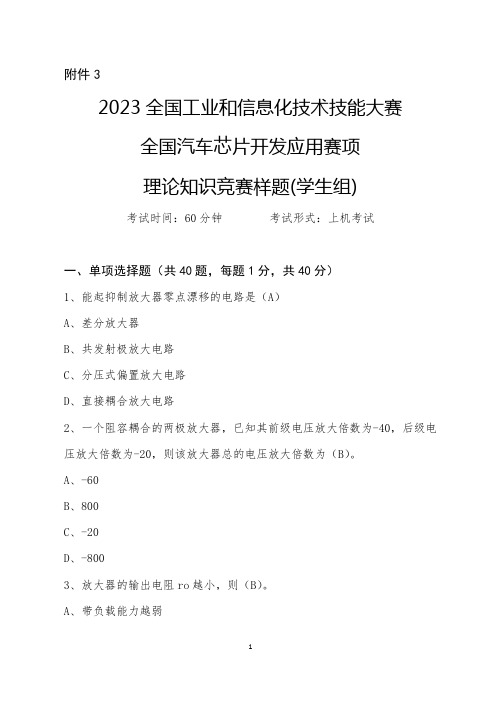 附件 3

2023 全国工业和信息化技术技能大赛

全国汽车芯片开发应用赛项

理论知识竞赛样题(学生组)

考试时间：60 分钟　　　　考试形式：上机考试

一、单项选择题（共 40 题，每题 1 分，共 40 分）

1、能起抑制放大器零点漂移的电路是（A）

A、差分放大器

B、共发射极放大电路

C、分压式偏置放大电路

D、直接耦合放大电路

2、一个阻容耦合的两极放大器，已知其前级电压放大倍数为-40，后级电压放大倍数为-20，则该放大器总的电压放大倍数为（B）。

A、-60

B、800

C、-20

D、-800

3、放大器的输出电阻 ro 越小，则（B）。

A、带负载能力越弱

1